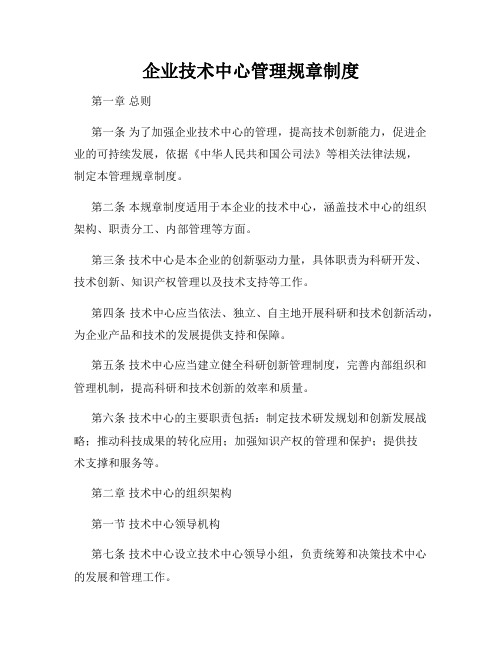 企业技术中心管理规章制度

第一章 总则

第一条 为了加强企业技术中心的管理，提高技术创新能力，促进企业的可持续发展，依据《中华人民共和国公司法》等相关法律法规，制定本管理规章制度。

第二条 本规章制度适用于本企业的技术中心，涵盖技术中心的组织架构、职责分工、内部管理等方面。

第三条 技术中心是本企业的创新驱动力量，具体职责为科研开发、技术创新、知识产权管理以及技术支持等工作。

第四条 技术中心应当依法、独立、自主地开展科研和技术创新活动，为企业产品和技术的发展提供支持和保障。

第五条 技术中心应当建立健全科研创新管理制度，完善内部组织和管理机制，提高科研和技术创新的效率和质量。

第六条 技术中心的主要职责包括：制定技术研发规划和创新发展战略；推动科技成果的转化应用；加强知识产权的管理和保护；提供技术支撑和服务等。

第二章 技术中心的组织架构

第一节 技术中心领导机构

第七条 技术中心设立技术中心领导小组，负责统筹和决策技术中心的发展和管理工作。